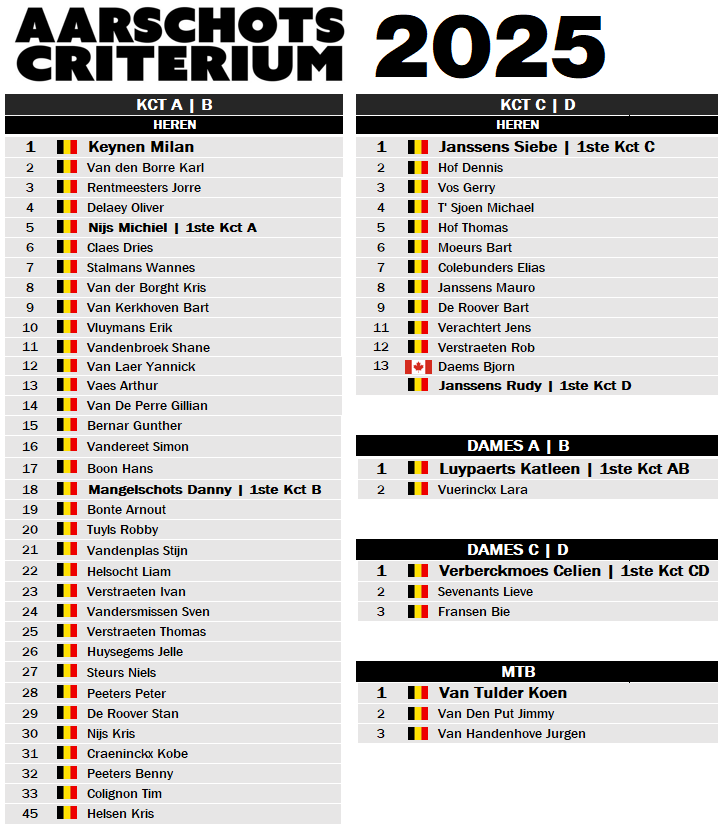 AARSCHOTS CRITERIUM 2025

KCT A | B
HEREN

| | |
|---|---|
| 1 | Keynen Milan |
| 2 | Van den Borre Karl |
| 3 | Rentmeesters Jorre |
| 4 | Delaey Oliver |
| 5 | Nijs Michiel \| 1ste Kct A |
| 6 | Claes Dries |
| 7 | Stalmans Wannes |
| 8 | Van der Borght Kris |
| 9 | Van Kerkhoven Bart |
| 10 | Vluymans Erik |
| 11 | Vandenbroek Shane |
| 12 | Van Laer Yannick |
| 13 | Vaes Arthur |
| 14 | Van De Perre Gillian |
| 15 | Bernar Gunther |
| 16 | Vandereet Simon |
| 17 | Boon Hans |
| 18 | Mangelschots Danny \| 1ste Kct B |
| 19 | Bonte Arnout |
| 20 | Tuyls Robby |
| 21 | Vandenplas Stijn |
| 22 | Helsocht Liam |
| 23 | Verstraeten Ivan |
| 24 | Vandersmissen Sven |
| 25 | Verstraeten Thomas |
| 26 | Huysegems Jelle |
| 27 | Steurs Niels |
| 28 | Peeters Peter |
| 29 | De Roover Stan |
| 30 | Nijs Kris |
| 31 | Craeninckx Kobe |
| 32 | Peeters Benny |
| 33 | Colignon Tim |
| 45 | Helsen Kris |

KCT C | D
HEREN

| | |
|---|---|
| 1 | Janssens Siebe \| 1ste Kct C |
| 2 | Hof Dennis |
| 3 | Vos Gerry |
| 4 | T' Sjoen Michael |
| 5 | Hof Thomas |
| 6 | Moeurs Bart |
| 7 | Colebunders Elias |
| 8 | Janssens Mauro |
| 9 | De Roover Bart |
| 11 | Verachtert Jens |
| 12 | Verstraeten Rob |
| 13 | Daems Bjorn |
| | Janssens Rudy \| 1ste Kct D |

DAMES A | B

| | |
|---|---|
| 1 | Luypaerts Katleen \| 1ste Kct AB |
| 2 | Vuerinckx Lara |

DAMES C | D

| | |
|---|---|
| 1 | Verberckmoes Celien \| 1ste Kct CD |
| 2 | Sevenants Lieve |
| 3 | Fransen Bie |

MTB

| | |
|---|---|
| 1 | Van Tulder Koen |
| 2 | Van Den Put Jimmy |
| 3 | Van Handenhove Jurgen |